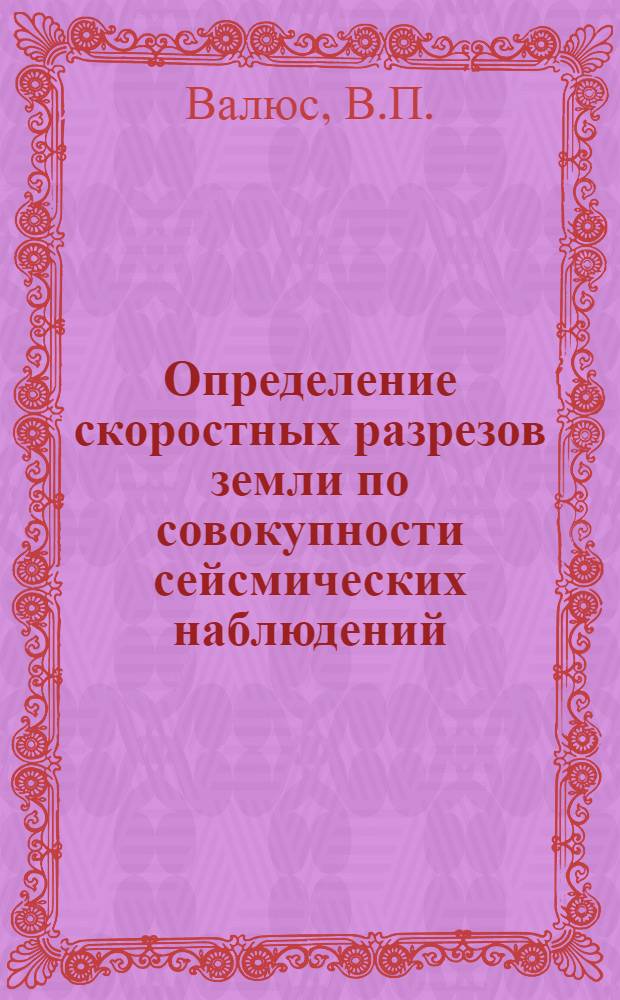 Валюс, В.П.

Определение скоростных разрезов земли по совокупности сейсмических наблюдений